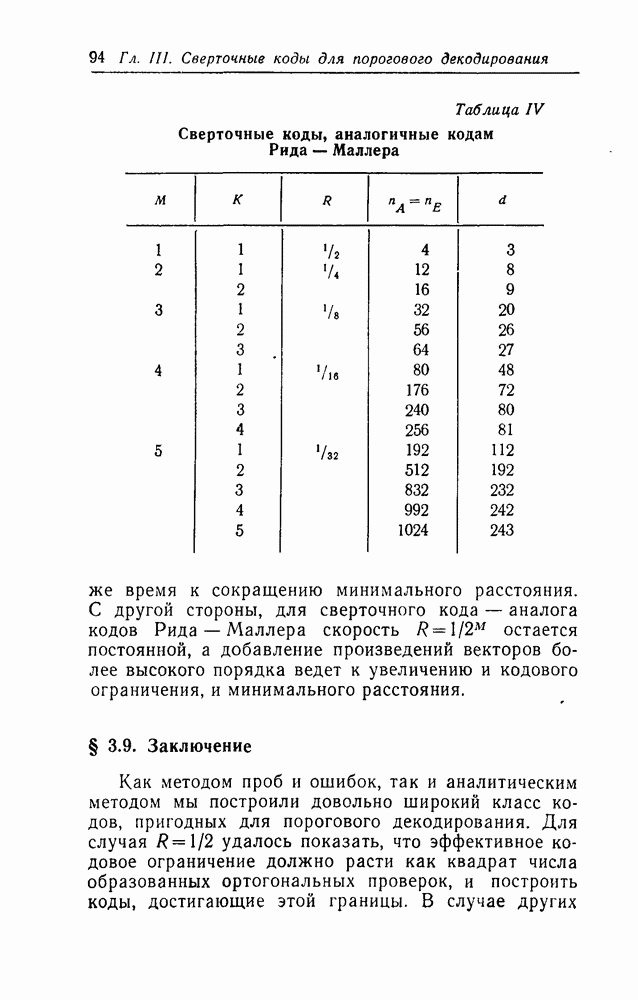 94 Гл. III. Сверточные коды для порогового декодирования

Таблица IV

Сверточные коды, аналогичные кодам Рида — Маллера

| $M$ | $K$ | $R$ | $n_A = n_E$ | $d$ |
|---|---|---|---|---|
| 1 | 1 | $^1/_2$ | 4 | 3 |
| 2 | 1 | $^1/_4$ | 12 | 8 |
| | 2 | | 16 | 9 |
| 3 | 1 | $^1/_8$ | 32 | 20 |
| | 2 | | 56 | 26 |
| | 3 | | 64 | 27 |
| 4 | 1 | $^1/_{16}$ | 80 | 48 |
| | 2 | | 176 | 72 |
| | 3 | | 240 | 80 |
| | 4 | | 256 | 81 |
| 5 | 1 | $^1/_{32}$ | 192 | 112 |
| | 2 | | 512 | 192 |
| | 3 | | 832 | 232 |
| | 4 | | 992 | 242 |
| | 5 | | 1024 | 243 |

же время к сокращению минимального расстояния. С другой стороны, для сверточного кода — аналога кодов Рида — Маллера скорость $R = 1/2^M$ остается постоянной, а добавление произведений векторов более высокого порядка ведет к увеличению и кодового ограничения, и минимального расстояния.

§ 3.9. Заключение

Как методом проб и ошибок, так и аналитическим методом мы построили довольно широкий класс кодов, пригодных для порогового декодирования. Для случая $R = 1/2$ удалось показать, что эффективное кодовое ограничение должно расти как квадрат числа образованных ортогональных проверок, и построить коды, достигающие этой границы. В случае других